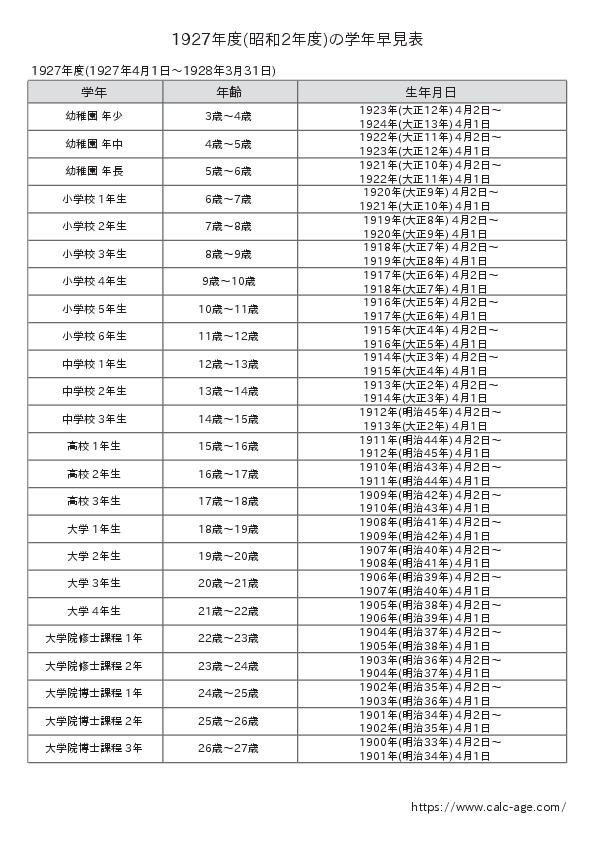 1927年度(昭和2年度)の学年早見表

1927年度(1927年4月1日～1928年3月31日)

| 学年 | 年齢 | 生年月日 |
|---|---|---|
| 幼稚園 年少 | 3歳～4歳 | 1923年(大正12年) 4月2日～ 1924年(大正13年) 4月1日 |
| 幼稚園 年中 | 4歳～5歳 | 1922年(大正11年) 4月2日～ 1923年(大正12年) 4月1日 |
| 幼稚園 年長 | 5歳～6歳 | 1921年(大正10年) 4月2日～ 1922年(大正11年) 4月1日 |
| 小学校 1年生 | 6歳～7歳 | 1920年(大正9年) 4月2日～ 1921年(大正10年) 4月1日 |
| 小学校 2年生 | 7歳～8歳 | 1919年(大正8年) 4月2日～ 1920年(大正9年) 4月1日 |
| 小学校 3年生 | 8歳～9歳 | 1918年(大正7年) 4月2日～ 1919年(大正8年) 4月1日 |
| 小学校 4年生 | 9歳～10歳 | 1917年(大正6年) 4月2日～ 1918年(大正7年) 4月1日 |
| 小学校 5年生 | 10歳～11歳 | 1916年(大正5年) 4月2日～ 1917年(大正6年) 4月1日 |
| 小学校 6年生 | 11歳～12歳 | 1915年(大正4年) 4月2日～ 1916年(大正5年) 4月1日 |
| 中学校 1年生 | 12歳～13歳 | 1914年(大正3年) 4月2日～ 1915年(大正4年) 4月1日 |
| 中学校 2年生 | 13歳～14歳 | 1913年(大正2年) 4月2日～ 1914年(大正3年) 4月1日 |
| 中学校 3年生 | 14歳～15歳 | 1912年(明治45年) 4月2日～ 1913年(大正2年) 4月1日 |
| 高校 1年生 | 15歳～16歳 | 1911年(明治44年) 4月2日～ 1912年(明治45年) 4月1日 |
| 高校 2年生 | 16歳～17歳 | 1910年(明治43年) 4月2日～ 1911年(明治44年) 4月1日 |
| 高校 3年生 | 17歳～18歳 | 1909年(明治42年) 4月2日～ 1910年(明治43年) 4月1日 |
| 大学 1年生 | 18歳～19歳 | 1908年(明治41年) 4月2日～ 1909年(明治42年) 4月1日 |
| 大学 2年生 | 19歳～20歳 | 1907年(明治40年) 4月2日～ 1908年(明治41年) 4月1日 |
| 大学 3年生 | 20歳～21歳 | 1906年(明治39年) 4月2日～ 1907年(明治40年) 4月1日 |
| 大学 4年生 | 21歳～22歳 | 1905年(明治38年) 4月2日～ 1906年(明治39年) 4月1日 |
| 大学院修士課程 1年 | 22歳～23歳 | 1904年(明治37年) 4月2日～ 1905年(明治38年) 4月1日 |
| 大学院修士課程 2年 | 23歳～24歳 | 1903年(明治36年) 4月2日～ 1904年(明治37年) 4月1日 |
| 大学院博士課程 1年 | 24歳～25歳 | 1902年(明治35年) 4月2日～ 1903年(明治36年) 4月1日 |
| 大学院博士課程 2年 | 25歳～26歳 | 1901年(明治34年) 4月2日～ 1902年(明治35年) 4月1日 |
| 大学院博士課程 3年 | 26歳～27歳 | 1900年(明治33年) 4月2日～ 1901年(明治34年) 4月1日 |

https://www.calc-age.com/